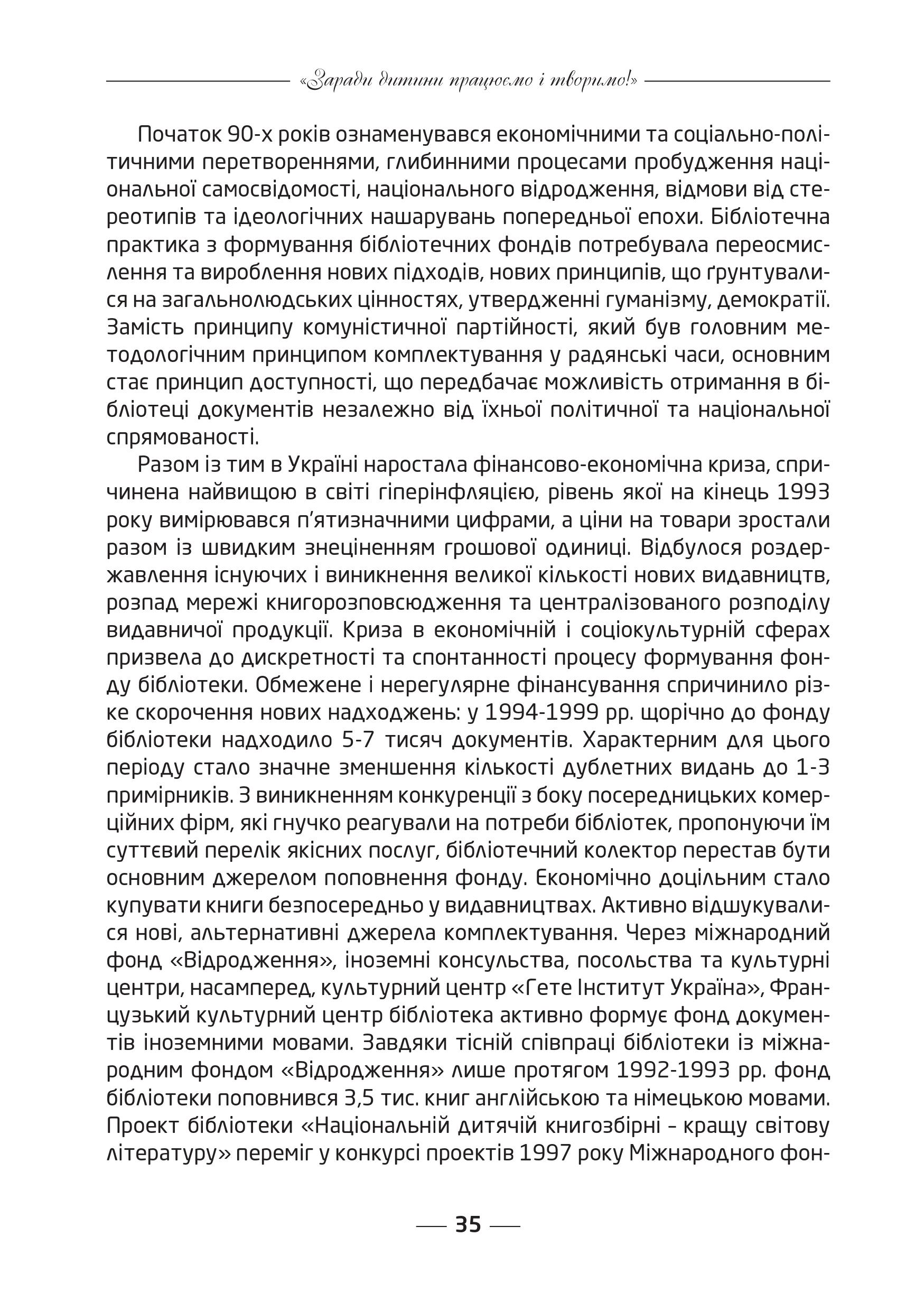 «Заради дитини працюємо і творимо!»

Початок 90-х років ознаменувався економічними та соціально-політичними перетвореннями, глибинними процесами пробудження національної самосвідомості, національного відродження, відмови від стереотипів та ідеологічних нашарувань попередньої епохи. Бібліотечна практика з формування бібліотечних фондів потребувала переосмислення та вироблення нових підходів, нових принципів, що ґрунтувалися на загальнолюдських цінностях, утвердженні гуманізму, демократії. Замість принципу комуністичної партійності, який був головним методологічним принципом комплектування у радянські часи, основним стає принцип доступності, що передбачає можливість отримання в бібліотеці документів незалежно від їхньої політичної та національної спрямованості.

Разом із тим в Україні наростала фінансово-економічна криза, спричинена найвищою в світі гіперінфляцією, рівень якої на кінець 1993 року вимірювався п'ятизначними цифрами, а ціни на товари зростали разом із швидким знеціненням грошової одиниці. Відбулося роздержавлення існуючих і виникнення великої кількості нових видавництв, розпад мережі книгорозповсюдження та централізованого розподілу видавничої продукції. Криза в економічній і соціокультурній сферах призвела до дискретності та спонтанності процесу формування фонду бібліотеки. Обмежене і нерегулярне фінансування спричинило різке скорочення нових надходжень: у 1994-1999 рр. щорічно до фонду бібліотеки надходило 5-7 тисяч документів. Характерним для цього періоду стало значне зменшення кількості дублетних видань до 1-3 примірників. З виникненням конкуренції з боку посередницьких комерційних фірм, які гнучко реагували на потреби бібліотек, пропонуючи їм суттєвий перелік якісних послуг, бібліотечний колектор перестав бути основним джерелом поповнення фонду. Економічно доцільним стало купувати книги безпосередньо у видавництвах. Активно відшукувалися нові, альтернативні джерела комплектування. Через міжнародний фонд «Відродження», іноземні консульства, посольства та культурні центри, насамперед, культурний центр «Гете Інститут Україна», Французький культурний центр бібліотека активно формує фонд документів іноземними мовами. Завдяки тісній співпраці бібліотеки із міжнародним фондом «Відродження» лише протягом 1992-1993 рр. фонд бібліотеки поповнився 3,5 тис. книг англійською та німецькою мовами. Проект бібліотеки «Національній дитячій книгозбірні – кращу світову літературу» переміг у конкурсі проектів 1997 року Міжнародного фон-

35